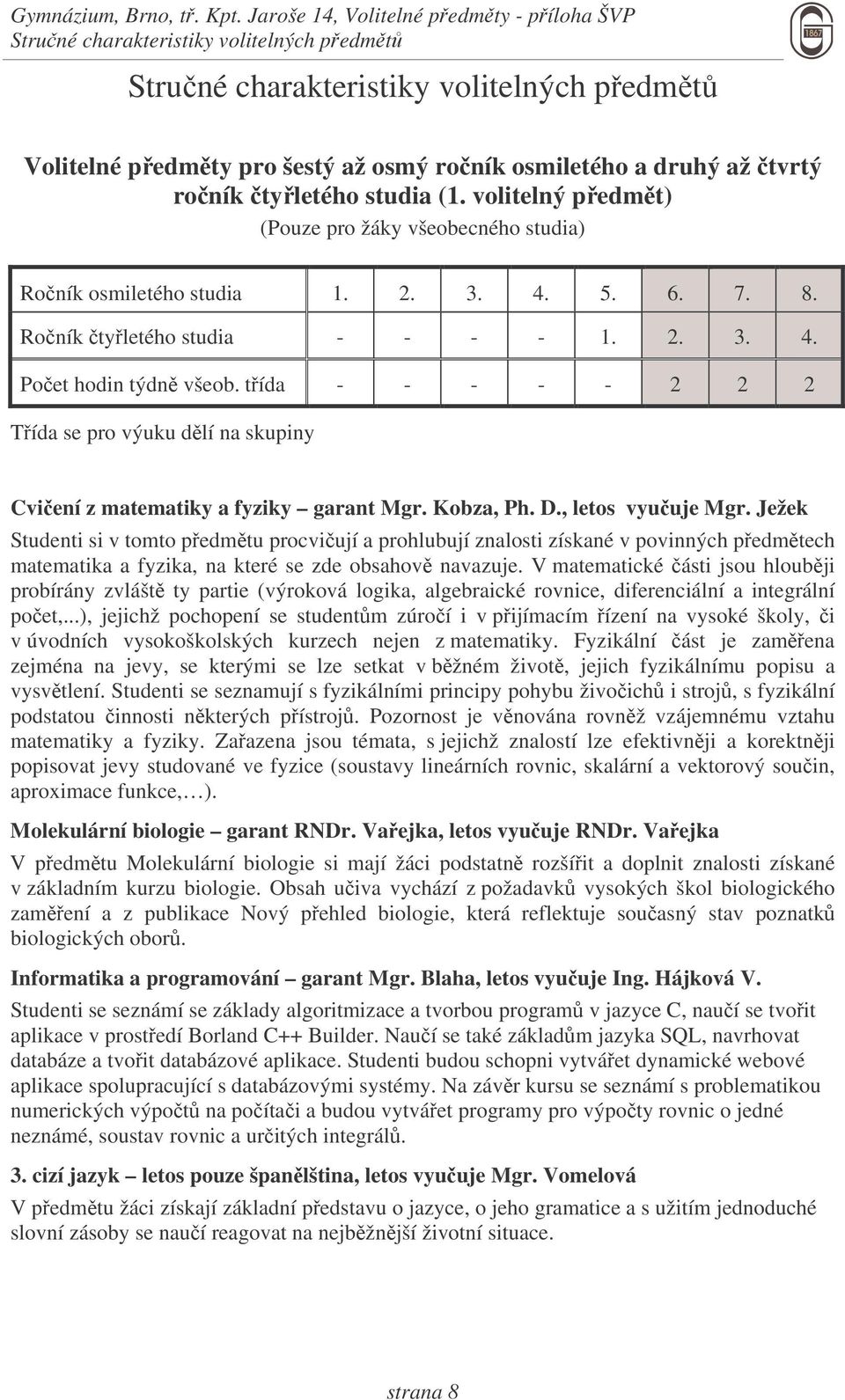 Gymnázium, Brno, tř. Kpt. Jaroše 14, Volitelné předměty - příloha ŠVP
Stručné charakteristiky volitelných předmětů

1867

Stručné charakteristiky volitelných předmětů

Volitelné předměty pro šestý až osmý ročník osmiletého a druhý až čtvrtý ročník čtyřletého studia (1. volitelný předmět)
(Pouze pro žáky všeobecného studia)

| Ročník osmiletého studia | 1. | 2. | 3. | 4. | 5. | 6. | 7. | 8. |
|---|---|---|---|---|---|---|---|---|
| Ročník čtyřletého studia | - | - | - | - | 1. | 2. | 3. | 4. |
| Počet hodin týdně všeob. třída | - | - | - | - | - | 2 | 2 | 2 |

Třída se pro výuku dělí na skupiny

Cvičení z matematiky a fyziky – garant Mgr. Kobza, Ph. D., letos vyučuje Mgr. Ježek

Studenti si v tomto předmětu procvičují a prohlubují znalosti získané v povinných předmětech matematika a fyzika, na které se zde obsahově navazuje. V matematické části jsou hlouběji probírány zvláště ty partie (výroková logika, algebraické rovnice, diferenciální a integrální počet,...), jejichž pochopení se studentům zúročí i v přijímacím řízení na vysoké školy, či v úvodních vysokoškolských kurzech nejen z matematiky. Fyzikální část je zaměřena zejména na jevy, se kterými se lze setkat v běžném životě, jejich fyzikálnímu popisu a vysvětlení. Studenti se seznamují s fyzikálními principy pohybu živočichů i strojů, s fyzikální podstatou činnosti některých přístrojů. Pozornost je věnována rovněž vzájemnému vztahu matematiky a fyziky. Zařazena jsou témata, s jejichž znalostí lze efektivněji a korektněji popisovat jevy studované ve fyzice (soustavy lineárních rovnic, skalární a vektorový součin, aproximace funkce,…).

Molekulární biologie – garant RNDr. Vařejka, letos vyučuje RNDr. Vařejka

V předmětu Molekulární biologie si mají žáci podstatně rozšířit a doplnit znalosti získané v základním kurzu biologie. Obsah učiva vychází z požadavků vysokých škol biologického zaměření a z publikace Nový přehled biologie, která reflektuje současný stav poznatků biologických oborů.

Informatika a programování – garant Mgr. Blaha, letos vyučuje Ing. Hájková V.

Studenti se seznámí se základy algoritmizace a tvorbou programů v jazyce C, naučí se tvořit aplikace v prostředí Borland C++ Builder. Naučí se také základům jazyka SQL, navrhovat databáze a tvořit databázové aplikace. Studenti budou schopni vytvářet dynamické webové aplikace spolupracující s databázovými systémy. Na závěr kursu se seznámí s problematikou numerických výpočtů na počítači a budou vytvářet programy pro výpočty rovnic o jedné neznámé, soustav rovnic a určitých integrálů.

3. cizí jazyk – letos pouze španělština, letos vyučuje Mgr. Vomelová

V předmětu žáci získají základní představu o jazyce, o jeho gramatice a s užitím jednoduché slovní zásoby se naučí reagovat na nejběžnější životní situace.

strana 8